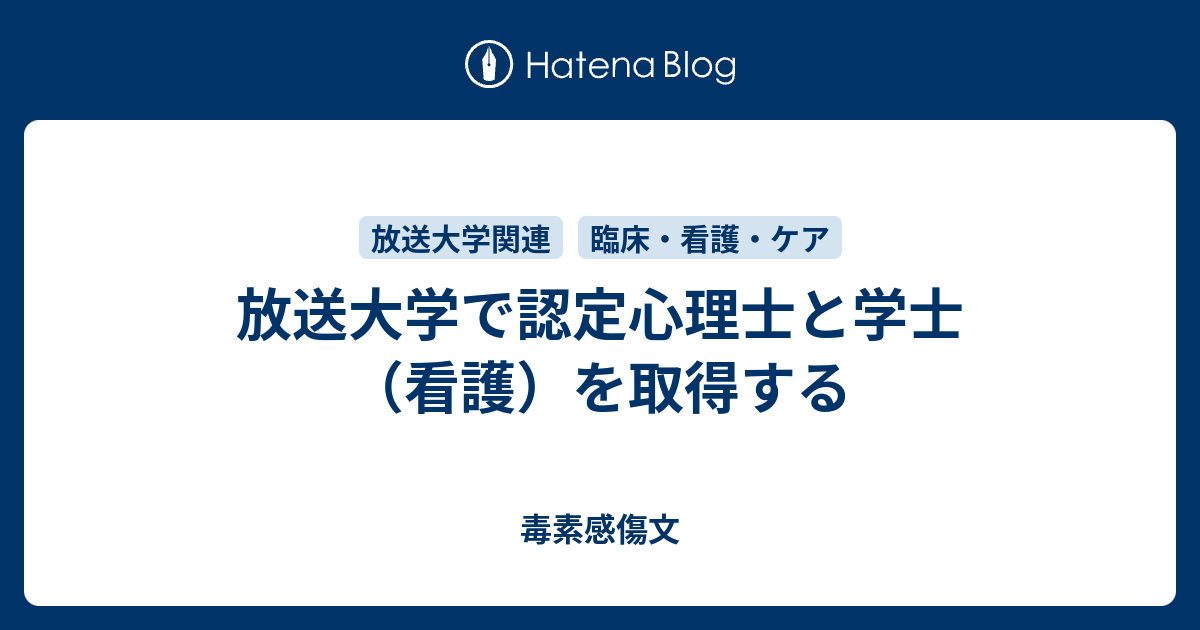 Hatena Blog

放送大学関連 臨床・看護・ケア

放送大学で認定心理士と学士（看護）を取得する

毒素感傷文